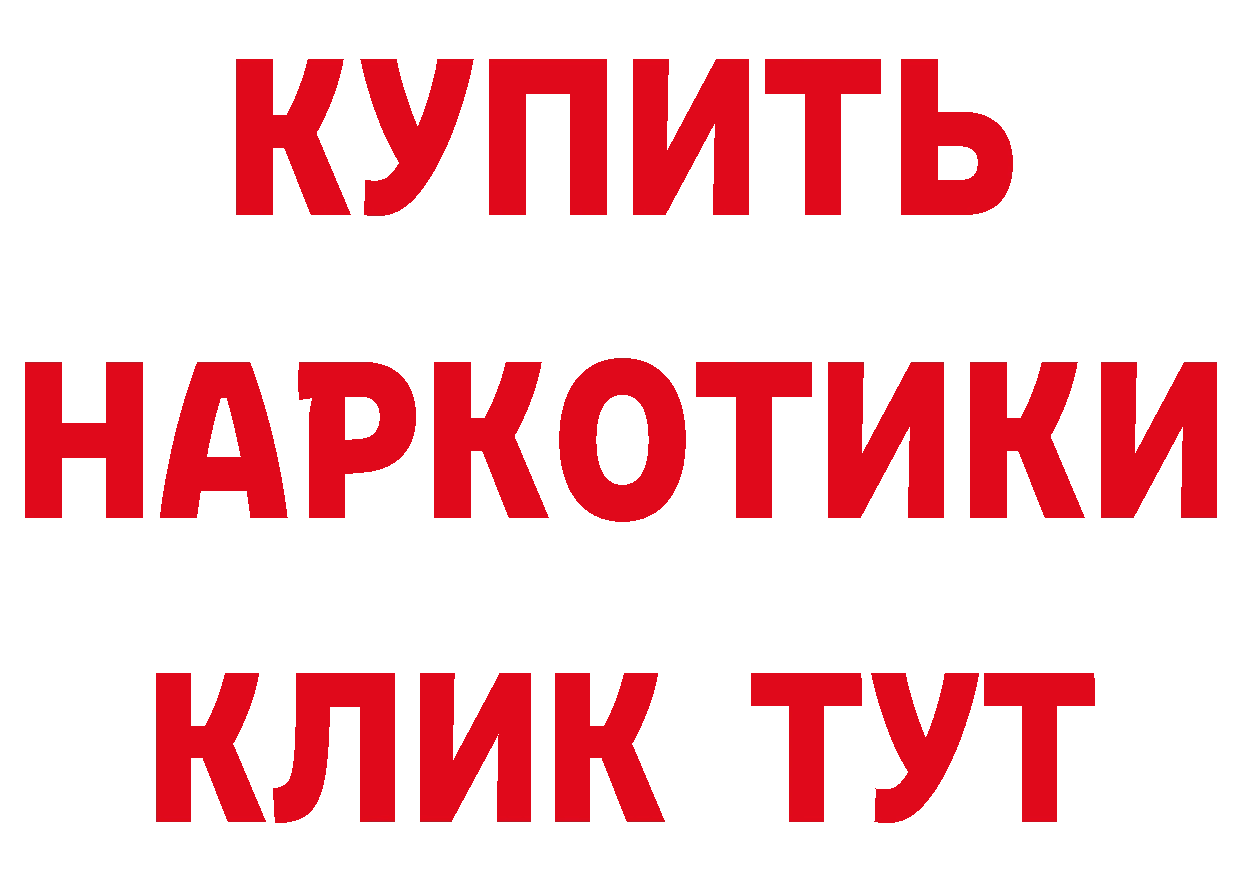 КУПИТЬ
НАРКОТИКИ
КЛИК ТУТ